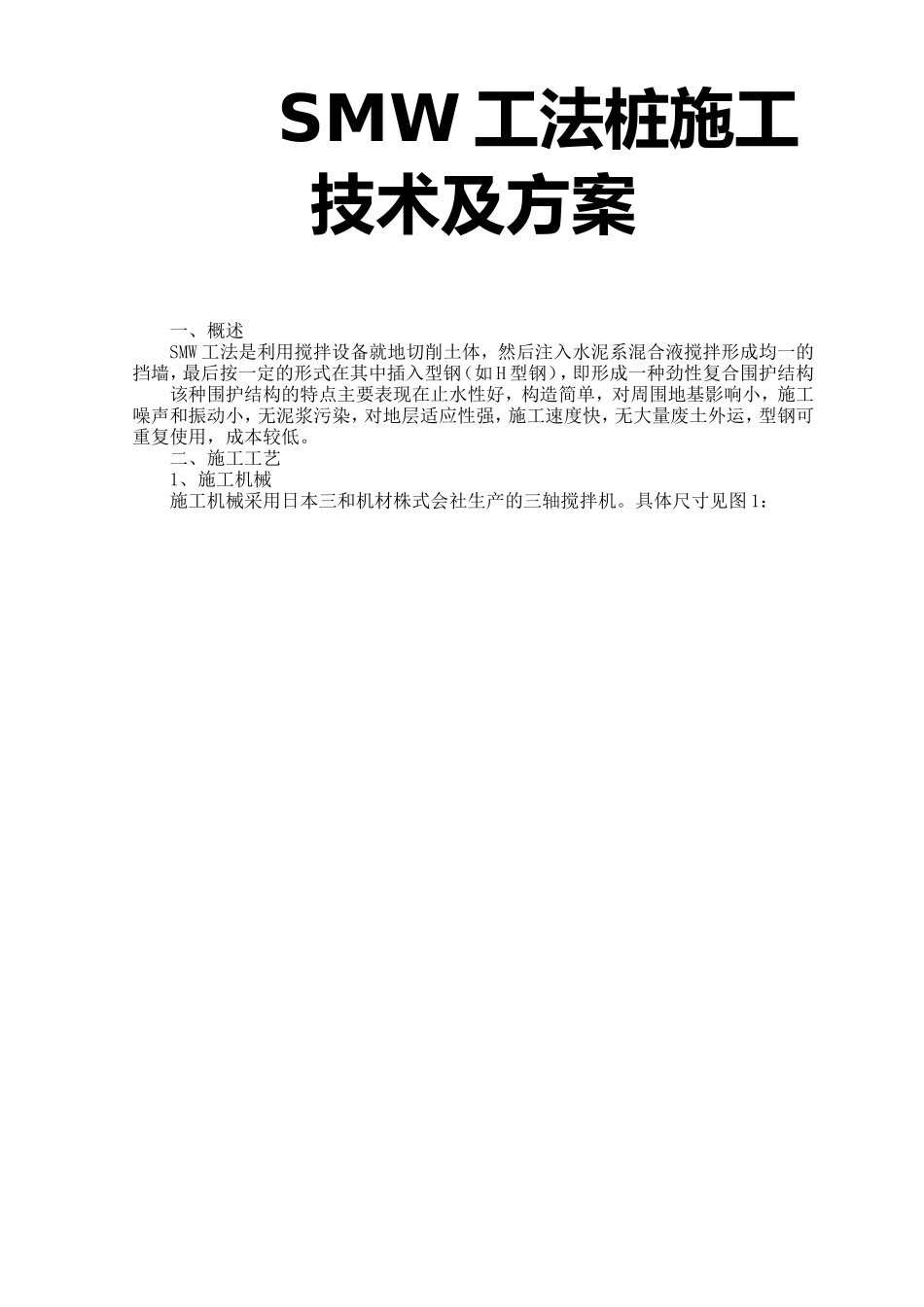 SMW 工法桩施工技术及方案

一、概述

SMW 工法是利用搅拌设备就地切削土体，然后注入水泥系混合液搅拌形成均一的挡墙，最后按一定的形式在其中插入型钢（如 H 型钢），即形成一种劲性复合围护结构

该种围护结构的特点主要表现在止水性好，构造简单，对周围地基影响小，施工噪声和振动小，无泥浆污染，对地层适应性强，施工速度快，无大量废土外运，型钢可重复使用，成本较低。

二、施工工艺

1、施工机械

施工机械采用日本三和机材株式会社生产的三轴搅拌机。具体尺寸见图 1：